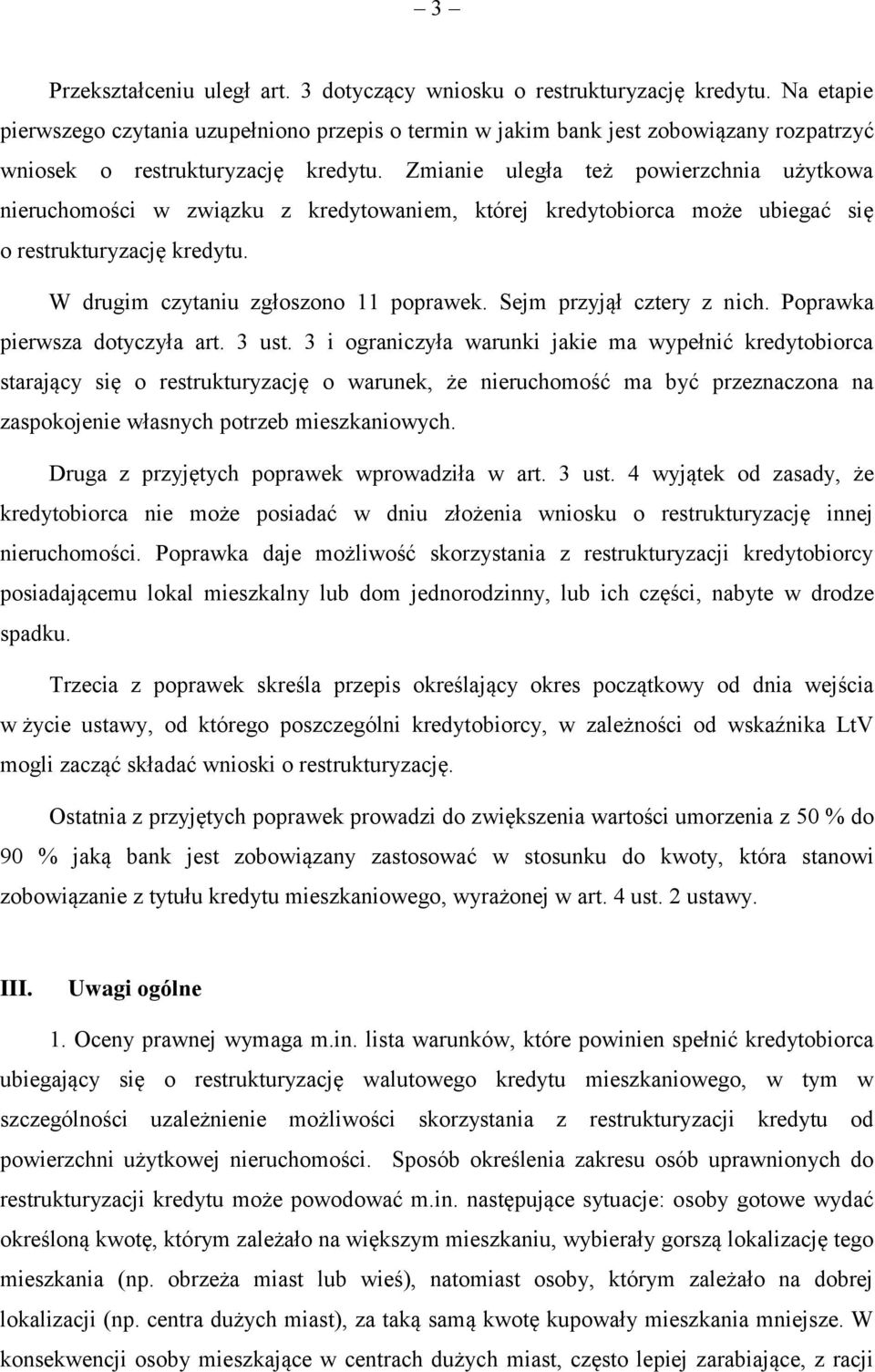 – 3 –

Przekształceniu uległ art. 3 dotyczący wniosku o restrukturyzację kredytu. Na etapie pierwszego czytania uzupełniono przepis o termin w jakim bank jest zobowiązany rozpatrzyć wniosek o restrukturyzację kredytu. Zmianie uległa też powierzchnia użytkowa nieruchomości w związku z kredytowaniem, której kredytobiorca może ubiegać się o restrukturyzację kredytu.

W drugim czytaniu zgłoszono 11 poprawek. Sejm przyjął cztery z nich. Poprawka pierwsza dotyczyła art. 3 ust. 3 i ograniczyła warunki jakie ma wypełnić kredytobiorca starający się o restrukturyzację o warunek, że nieruchomość ma być przeznaczona na zaspokojenie własnych potrzeb mieszkaniowych.

Druga z przyjętych poprawek wprowadziła w art. 3 ust. 4 wyjątek od zasady, że kredytobiorca nie może posiadać w dniu złożenia wniosku o restrukturyzację innej nieruchomości. Poprawka daje możliwość skorzystania z restrukturyzacji kredytobiorcy posiadającemu lokal mieszkalny lub dom jednorodzinny, lub ich części, nabyte w drodze spadku.

Trzecia z poprawek skreśla przepis określający okres początkowy od dnia wejścia w życie ustawy, od którego poszczególni kredytobiorcy, w zależności od wskaźnika LtV mogli zacząć składać wnioski o restrukturyzację.

Ostatnia z przyjętych poprawek prowadzi do zwiększenia wartości umorzenia z 50 % do 90 % jaką bank jest zobowiązany zastosować w stosunku do kwoty, która stanowi zobowiązanie z tytułu kredytu mieszkaniowego, wyrażonej w art. 4 ust. 2 ustawy.

III. Uwagi ogólne

1. Oceny prawnej wymaga m.in. lista warunków, które powinien spełnić kredytobiorca ubiegający się o restrukturyzację walutowego kredytu mieszkaniowego, w tym w szczególności uzależnienie możliwości skorzystania z restrukturyzacji kredytu od powierzchni użytkowej nieruchomości. Sposób określenia zakresu osób uprawnionych do restrukturyzacji kredytu może powodować m.in. następujące sytuacje: osoby gotowe wydać określoną kwotę, którym zależało na większym mieszkaniu, wybierały gorszą lokalizację tego mieszkania (np. obrzeża miast lub wieś), natomiast osoby, którym zależało na dobrej lokalizacji (np. centra dużych miast), za taką samą kwotę kupowały mieszkania mniejsze. W konsekwencji osoby mieszkające w centrach dużych miast, często lepiej zarabiające, z racji